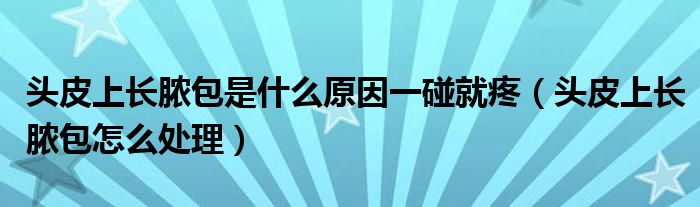 头皮上长脓包是什么原因一碰就疼（头皮上长脓包怎么处理）